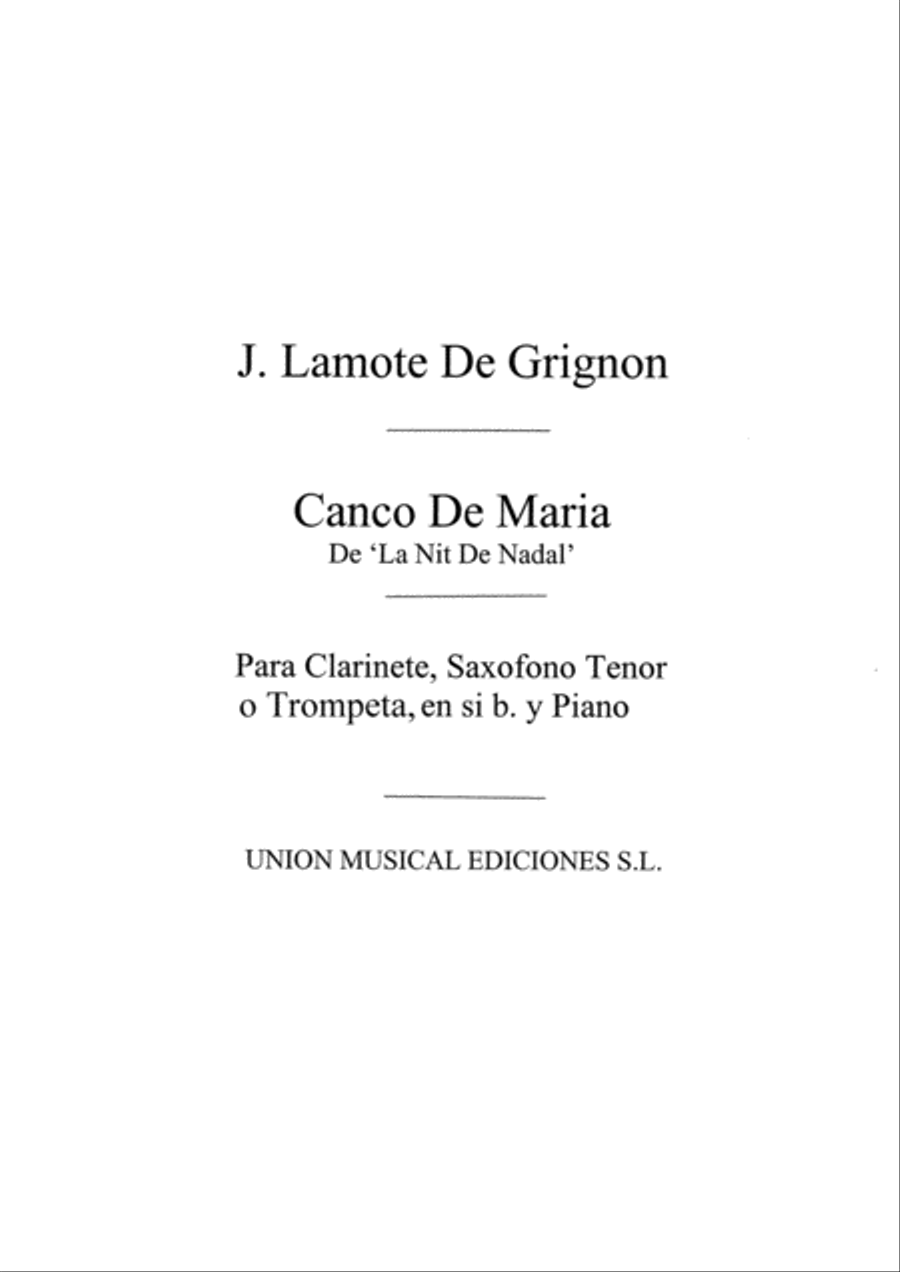 J. Lamote De Grignon

Canco De Maria
De 'La Nit De Nadal'

Para Clarinete, Saxofono Tenor o Trompeta, en si b. y Piano

UNION MUSICAL EDICIONES S.L.